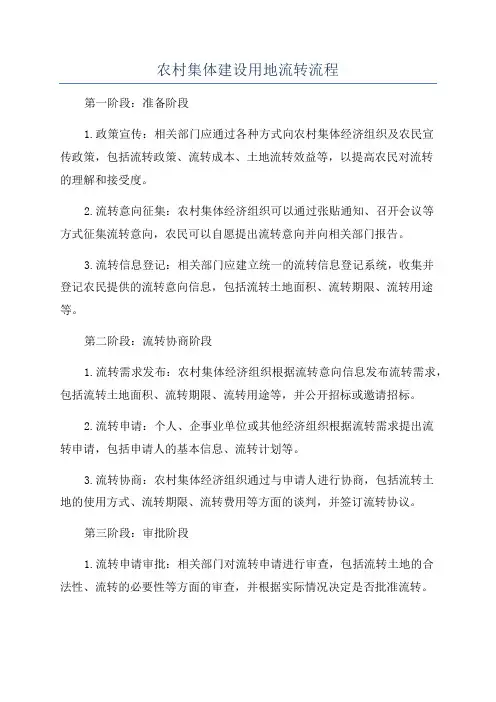 农村集体建设用地流转流程

第一阶段：准备阶段

1.政策宣传：相关部门应通过各种方式向农村集体经济组织及农民宣传政策，包括流转政策、流转成本、土地流转效益等，以提高农民对流转的理解和接受度。

2.流转意向征集：农村集体经济组织可以通过张贴通知、召开会议等方式征集流转意向，农民可以自愿提出流转意向并向相关部门报告。

3.流转信息登记：相关部门应建立统一的流转信息登记系统，收集并登记农民提供的流转意向信息，包括流转土地面积、流转期限、流转用途等。

第二阶段：流转协商阶段

1.流转需求发布：农村集体经济组织根据流转意向信息发布流转需求，包括流转土地面积、流转期限、流转用途等，并公开招标或邀请招标。

2.流转申请：个人、企事业单位或其他经济组织根据流转需求提出流转申请，包括申请人的基本信息、流转计划等。

3.流转协商：农村集体经济组织通过与申请人进行协商，包括流转土地的使用方式、流转期限、流转费用等方面的谈判，并签订流转协议。

第三阶段：审批阶段

1.流转申请审批：相关部门对流转申请进行审查，包括流转土地的合法性、流转的必要性等方面的审查，并根据实际情况决定是否批准流转。